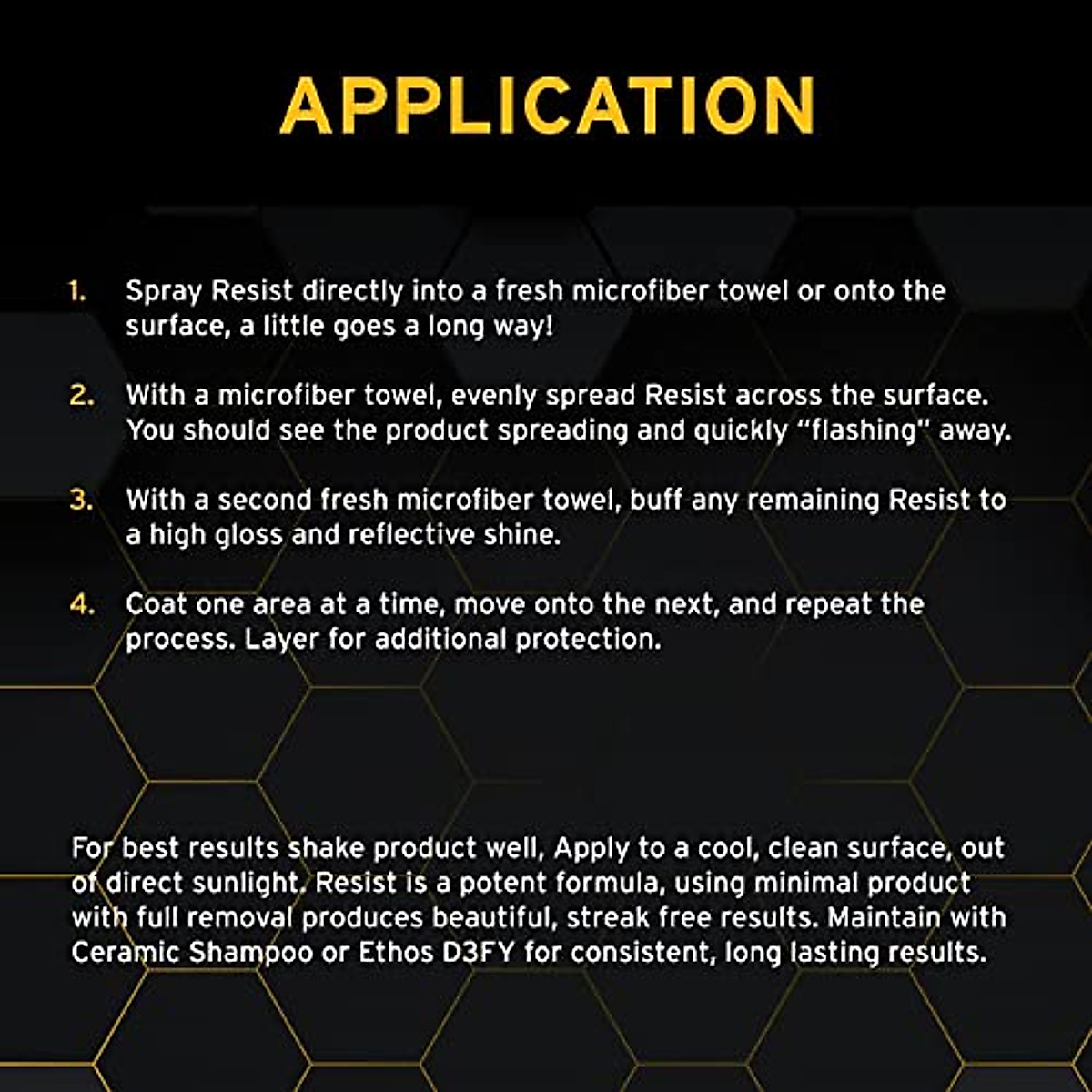 APPLICATION

1. Spray Resist directly into a fresh microfiber towel or onto the surface, a little goes a long way!

2. With a microfiber towel, evenly spread Resist across the surface. You should see the product spreading and quickly "flashing" away.

3. With a second fresh microfiber towel, buff any remaining Resist to a high gloss and reflective shine.

4. Coat one area at a time, move onto the next, and repeat the process. Layer for additional protection.

For best results shake product well, Apply to a cool, clean surface, out of direct sunlight. Resist is a potent formula, using minimal product with full removal produces beautiful, streak free results. Maintain with Ceramic Shampoo or Ethos D3FY for consistent, long lasting results.